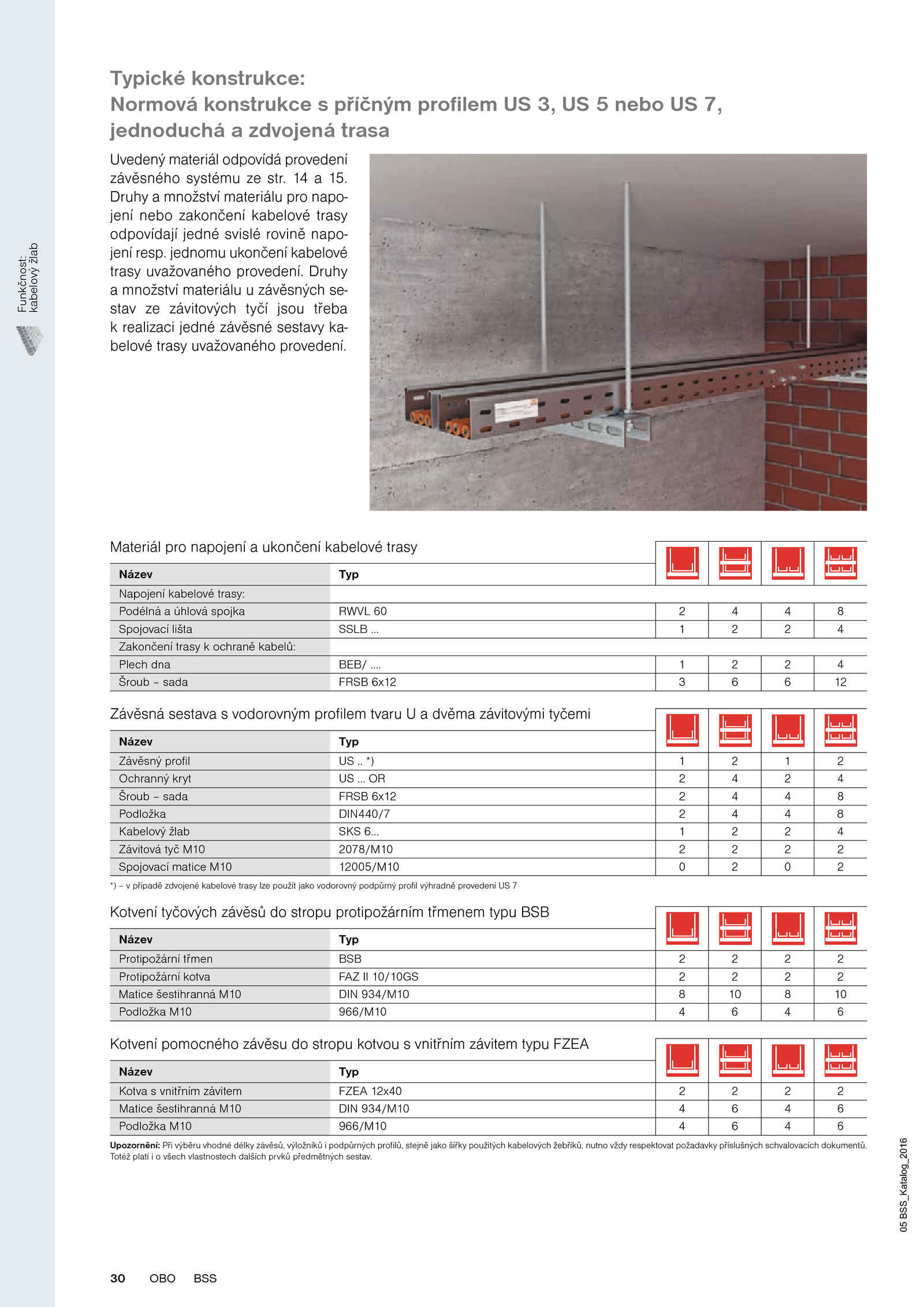 Funkčnost: kabelový žlab

Typické konstrukce:
Normová konstrukce s příčným profilem US 3, US 5 nebo US 7, jednoduchá a zdvojená trasa

Uvedený materiál odpovídá provedení závěsného systému ze str. 14 a 15. Druhy a množství materiálu pro napojení nebo zakončení kabelové trasy odpovídají jedné svislé rovině napojení resp. jednomu ukončení kabelové trasy uvažovaného provedení. Druhy a množství materiálu u závěsných sestav ze závitových tyčí jsou třeba k realizaci jedné závěsné sestavy kabelové trasy uvažovaného provedení.

Materiál pro napojení a ukončení kabelové trasy

| Název | Typ | | | | |
|---|---|---|---|---|---|
| Napojení kabelové trasy: | | | | | |
| Podélná a úhlová spojka | RWVL 60 | 2 | 4 | 4 | 8 |
| Spojovací lišta | SSLB ... | 1 | 2 | 2 | 4 |
| Zakončení trasy k ochraně kabelů: | | | | | |
| Plech dna | BEB/ .... | 1 | 2 | 2 | 4 |
| Šroub – sada | FRSB 6x12 | 3 | 6 | 6 | 12 |

Závěsná sestava s vodorovným profilem tvaru U a dvěma závitovými tyčemi

| Název | Typ | | | | |
|---|---|---|---|---|---|
| Závěsný profil | US .. *) | 1 | 2 | 1 | 2 |
| Ochranný kryt | US ... OR | 2 | 4 | 2 | 4 |
| Šroub – sada | FRSB 6x12 | 2 | 4 | 4 | 8 |
| Podložka | DIN440/7 | 2 | 4 | 4 | 8 |
| Kabelový žlab | SKS 6... | 1 | 2 | 2 | 4 |
| Závitová tyč M10 | 2078/M10 | 2 | 2 | 2 | 2 |
| Spojovací matice M10 | 12005/M10 | 0 | 2 | 0 | 2 |

*) – v případě zdvojené kabelové trasy lze použít jako vodorovný podpůrný profil výhradně provedení US 7

Kotvení tyčových závěsů do stropu protipožárním třmenem typu BSB

| Název | Typ | | | | |
|---|---|---|---|---|---|
| Protipožární třmen | BSB | 2 | 2 | 2 | 2 |
| Protipožární kotva | FAZ II 10/10GS | 2 | 2 | 2 | 2 |
| Matice šestihranná M10 | DIN 934/M10 | 8 | 10 | 8 | 10 |
| Podložka M10 | 966/M10 | 4 | 6 | 4 | 6 |

Kotvení pomocného závěsu do stropu kotvou s vnitřním závitem typu FZEA

| Název | Typ | | | | |
|---|---|---|---|---|---|
| Kotva s vnitřním závitem | FZEA 12x40 | 2 | 2 | 2 | 2 |
| Matice šestihranná M10 | DIN 934/M10 | 4 | 6 | 4 | 6 |
| Podložka M10 | 966/M10 | 4 | 6 | 4 | 6 |

Upozornění: Při výběru vhodné délky závěsů, výložníků i podpůrných profilů, stejně jako šířky použitých kabelových žebříků, nutno vždy respektovat požadavky příslušných schvalovacích dokumentů. Totéž platí i o všech vlastnostech dalších prvků předmětných sestav.

05 BSS_Katalog_2016

30 OBO BSS